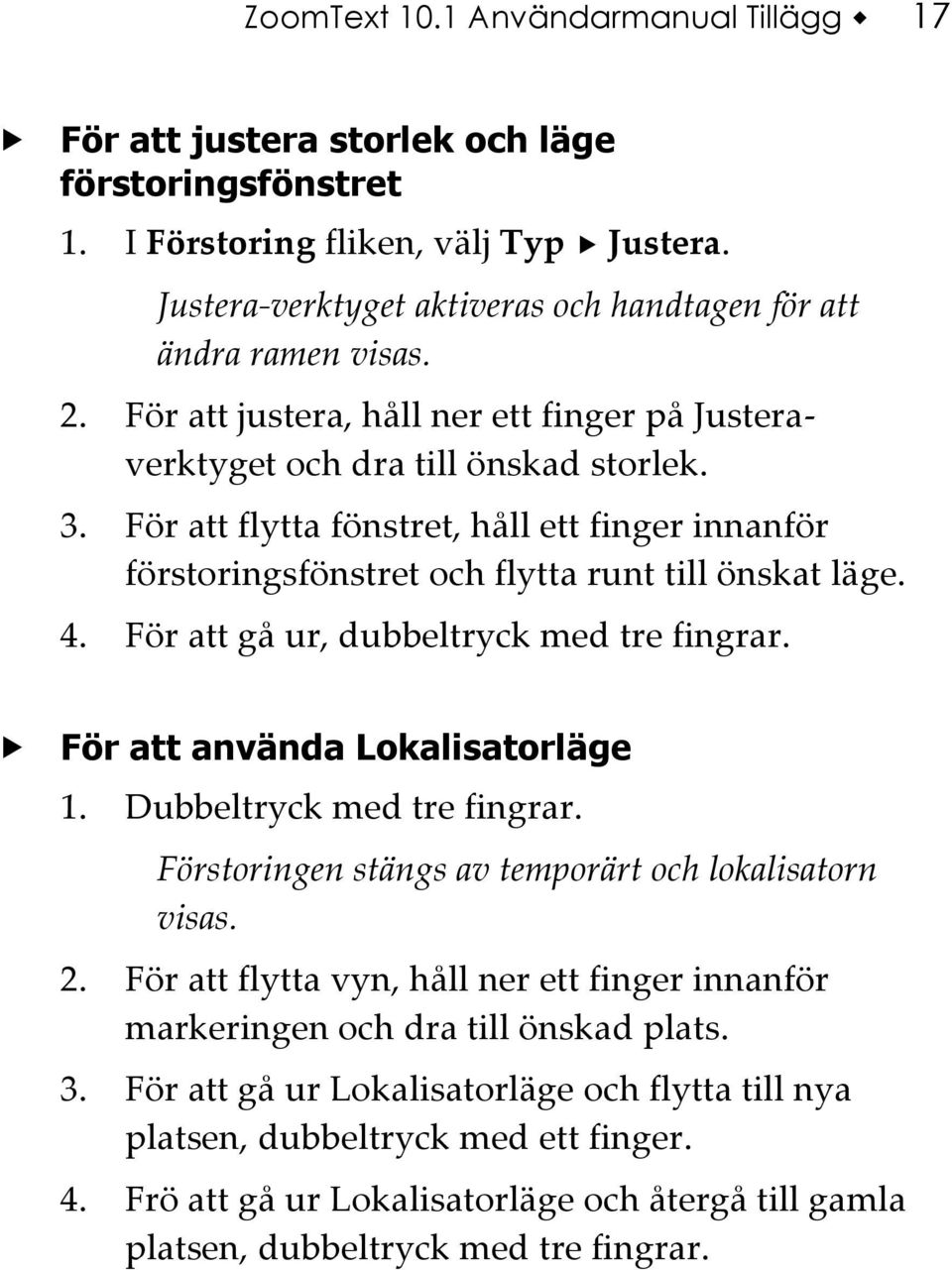 ZoomText 10.1 Användarmanual Tillägg ◆ 17

▶ För att justera storlek och läge förstoringsfönstret

1. I Förstoring fliken, välj Typ ▶ Justera.

Justera-verktyget aktiveras och handtagen för att ändra ramen visas.

2. För att justera, håll ner ett finger på Justera-verktyget och dra till önskad storlek.

3. För att flytta fönstret, håll ett finger innanför förstoringsfönstret och flytta runt till önskat läge.

4. För att gå ur, dubbeltryck med tre fingrar.

▶ För att använda Lokalisatorläge

1. Dubbeltryck med tre fingrar.

Förstoringen stängs av temporärt och lokalisatorn visas.

2. För att flytta vyn, håll ner ett finger innanför markeringen och dra till önskad plats.

3. För att gå ur Lokalisatorläge och flytta till nya platsen, dubbeltryck med ett finger.

4. Frö att gå ur Lokalisatorläge och återgå till gamla platsen, dubbeltryck med tre fingrar.